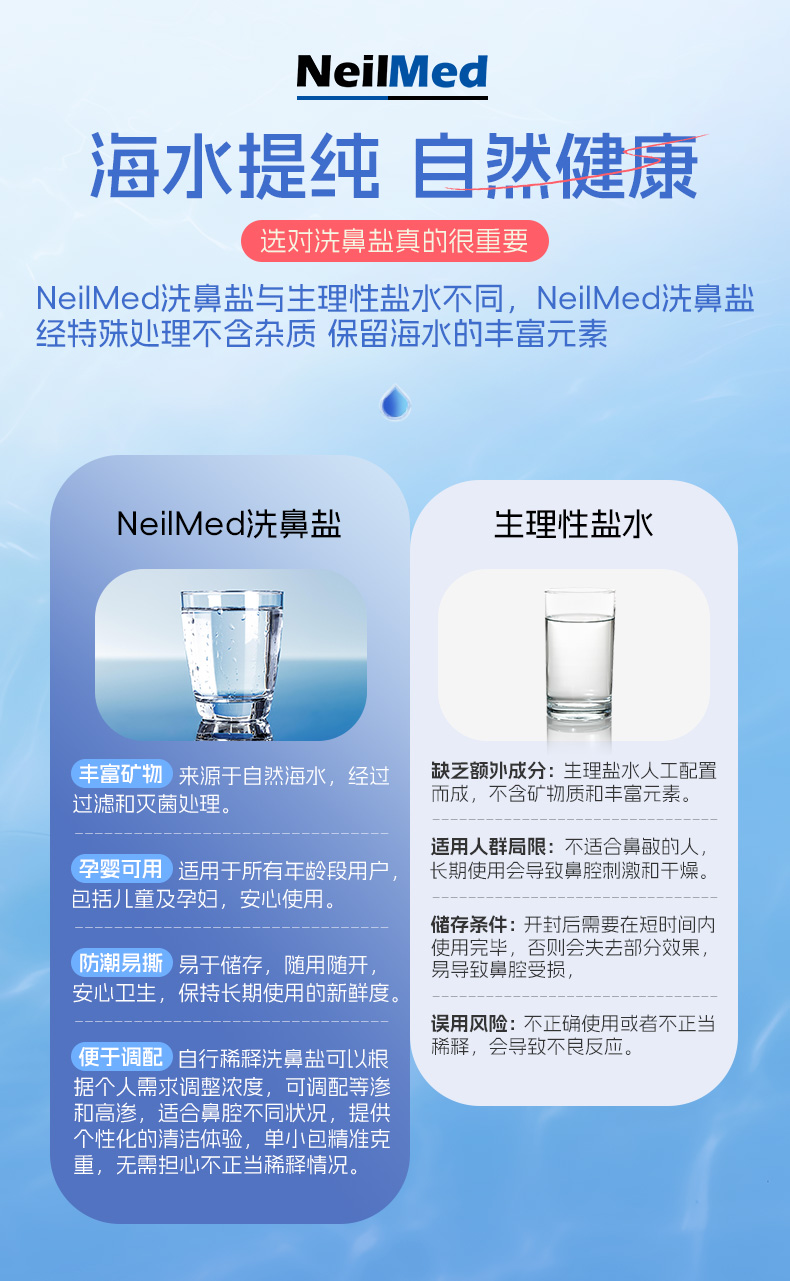 NeilMed

海水提纯 自然健康

选对洗鼻盐真的很重要

NeilMed洗鼻盐与生理性盐水不同，NeilMed洗鼻盐经特殊处理不含杂质 保留海水的丰富元素

NeilMed洗鼻盐

丰富矿物 来源于自然海水，经过过滤和灭菌处理。

孕婴可用 适用于所有年龄段用户，包括儿童及孕妇，安心使用。

防潮易撕 易于储存，随用随开，安心卫生，保持长期使用的新鲜度。

便于调配 自行稀释洗鼻盐可以根据个人需求调整浓度，可调配等渗和高渗，适合鼻腔不同状况，提供个性化的清洁体验，单小包精准克重，无需担心不正当稀释情况。

生理性盐水

缺乏额外成分：生理盐水人工配置而成，不含矿物质和丰富元素。

适用人群局限：不适合鼻敏的人，长期使用会导致鼻腔刺激和干燥。

储存条件：开封后需要在短时间内使用完毕，否则会失去部分效果，易导致鼻腔受损，

误用风险：不正确使用或者不正当稀释，会导致不良反应。